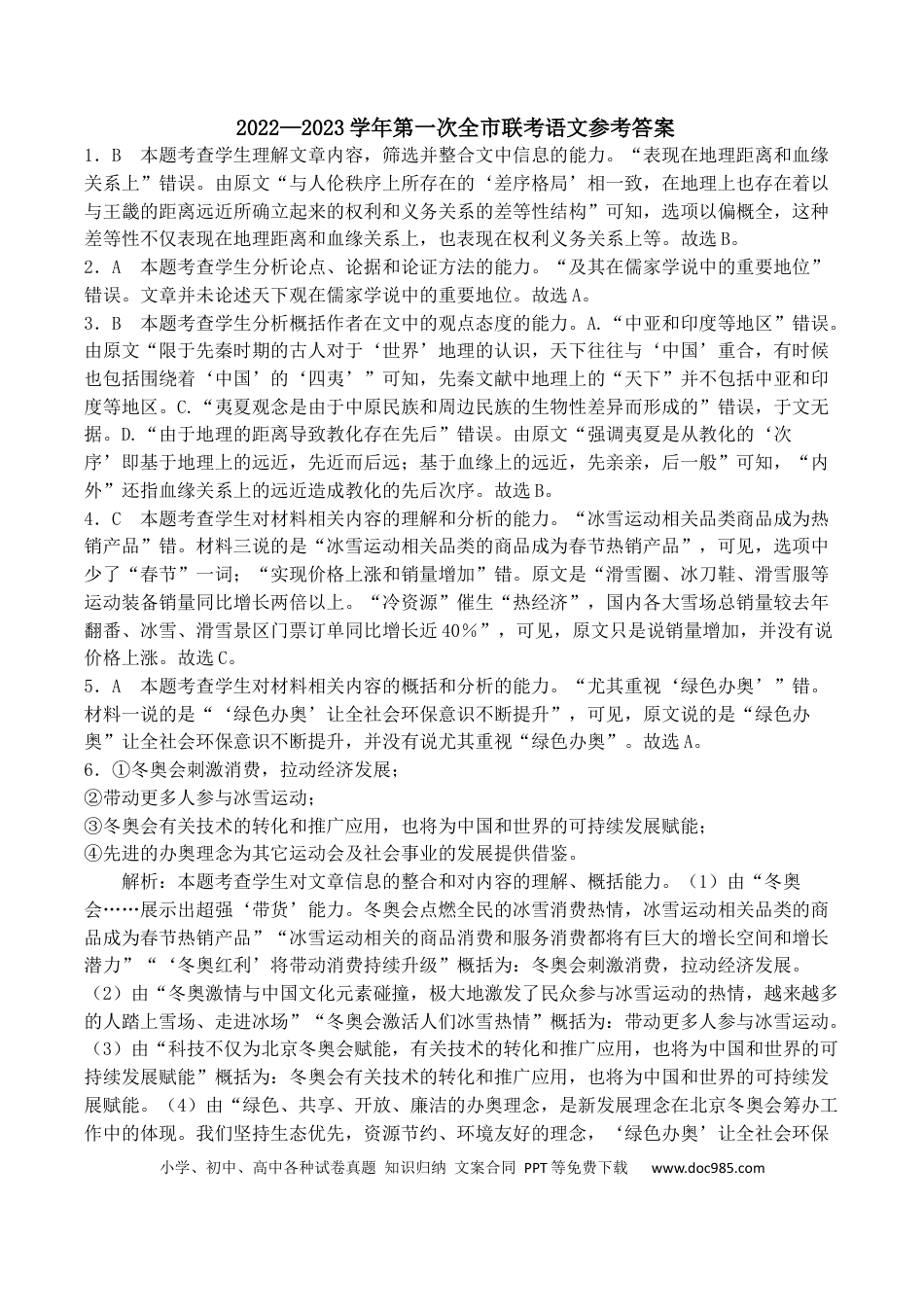 2022—2023学年第一次全市联考语文参考答案

1．B　本题考查学生理解文章内容，筛选并整合文中信息的能力。“表现在地理距离和血缘关系上”错误。由原文“与人伦秩序上所存在的‘差序格局’相一致，在地理上也存在着以与王畿的距离远近所确立起来的权利和义务关系的差等性结构”可知，选项以偏概全，这种差等性不仅表现在地理距离和血缘关系上，也表现在权利义务关系上等。故选B。

2．A　本题考查学生分析论点、论据和论证方法的能力。“及其在儒家学说中的重要地位”错误。文章并未论述天下观在儒家学说中的重要地位。故选A。

3．B　本题考查学生分析概括作者在文中的观点态度的能力。A.“中亚和印度等地区”错误。由原文“限于先秦时期的古人对于‘世界’地理的认识，天下往往与‘中国’重合，有时候也包括围绕着‘中国’的‘四夷’”可知，先秦文献中地理上的“天下”并不包括中亚和印度等地区。C.“夷夏观念是由于中原民族和周边民族的生物性差异而形成的”错误，于文无据。D.“由于地理的距离导致教化存在先后”错误。由原文“强调夷夏是从教化的‘次序’即基于地理上的远近，先近而后远；基于血缘上的远近，先亲亲，后一般”可知，“内外”还指血缘关系上的远近造成教化的先后次序。故选B。

4．C　本题考查学生对材料相关内容的理解和分析的能力。“冰雪运动相关品类商品成为热销产品”错。材料三说的是“冰雪运动相关品类的商品成为春节热销产品”，可见，选项中少了“春节”一词；“实现价格上涨和销量增加”错。原文是“滑雪圈、冰刀鞋、滑雪服等运动装备销量同比增长两倍以上。“冷资源”催生“热经济”，国内各大雪场总销量较去年翻番、冰雪、滑雪景区门票订单同比增长近40％”，可见，原文只是说销量增加，并没有说价格上涨。故选C。

5．A　本题考查学生对材料相关内容的概括和分析的能力。“尤其重视‘绿色办奥’”错。材料一说的是“‘绿色办奥’让全社会环保意识不断提升”，可见，原文说的是“绿色办奥”让全社会环保意识不断提升，并没有说尤其重视“绿色办奥”。故选A。

6．①冬奥会刺激消费，拉动经济发展；
②带动更多人参与冰雪运动；
③冬奥会有关技术的转化和推广应用，也将为中国和世界的可持续发展赋能；
④先进的办奥理念为其它运动会及社会事业的发展提供借鉴。

解析：本题考查学生对文章信息的整合和对内容的理解、概括能力。（1）由“冬奥会……展示出超强‘带货’能力。冬奥会点燃全民的冰雪消费热情，冰雪运动相关品类的商品成为春节热销产品”“冰雪运动相关的商品消费和服务消费都将有巨大的增长空间和增长潜力”“‘冬奥红利’将带动消费持续升级”概括为：冬奥会刺激消费，拉动经济发展。（2）由“冬奥激情与中国文化元素碰撞，极大地激发了民众参与冰雪运动的热情，越来越多的人踏上雪场、走进冰场”“冬奥会激活人们冰雪热情”概括为：带动更多人参与冰雪运动。（3）由“科技不仅为北京冬奥会赋能，有关技术的转化和推广应用，也将为中国和世界的可持续发展赋能”概括为：冬奥会有关技术的转化和推广应用，也将为中国和世界的可持续发展赋能。（4）由“绿色、共享、开放、廉洁的办奥理念，是新发展理念在北京冬奥会筹办工作中的体现。我们坚持生态优先，资源节约、环境友好的理念，‘绿色办奥’让全社会环保

小学、初中、高中各种试卷真题 知识归纳 文案合同 PPT等免费下载 www.doc985.com